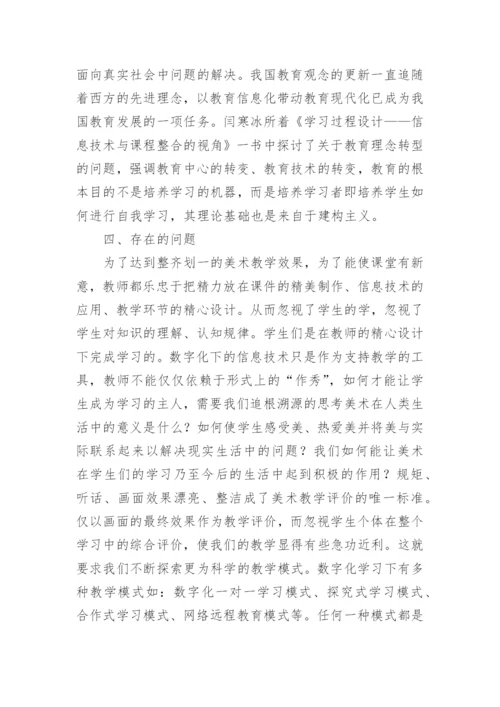 面向真实社会中问题的解决。我国教育观念的更新一直追随着西方的先进理念，以教育信息化带动教育现代化已成为我国教育发展的一项任务。闫寒冰所着《学习过程设计——信息技术与课程整合的视角》一书中探讨了关于教育理念转型的问题，强调教育中心的转变、教育技术的转变，教育的根本目的不是培养学习的机器，而是培养学习者即培养学生如何进行自我学习，其理论基础也是来自于建构主义。

四、存在的问题

为了达到整齐划一的美术教学效果，为了能使课堂有新意，教师都乐忠于把精力放在课件的精美制作、信息技术的应用、教学环节的精心设计。从而忽视了学生的学，忽视了学生对知识的理解、认知规律。学生们是在教师的精心设计下完成学习的。数字化下的信息技术只是作为支持教学的工具，教师不能仅仅依赖于形式上的“作秀”，如何才能让学生成为学习的主人，需要我们追根溯源的思考美术在人类生活中的意义是什么？如何使学生感受美、热爱美并将美与实际联系起来以解决现实生活中的问题？我们如何能让美术在学生们的学习乃至今后的生活中起到积极的作用？规矩、听话、画面效果漂亮、整洁成了美术教学评价的唯一标准。仅以画面的最终效果作为教学评价，而忽视学生个体在整个学习中的综合评价，使我们的教学显得有些急功近利。这就要求我们不断探索更为科学的教学模式。数字化学习下有多种教学模式如：数字化一对一学习模式、探究式学习模式、合作式学习模式、网络远程教育模式等。任何一种模式都是